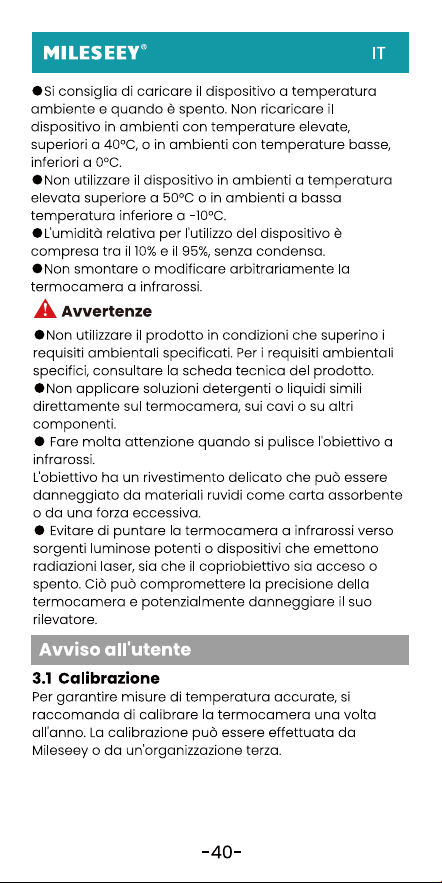 MILESEEY®
IT

• Si consiglia di caricare il dispositivo a temperatura ambiente e quando è spento. Non ricaricare il dispositivo in ambienti con temperature elevate, superiori a 40°C, o in ambienti con temperature basse, inferiori a 0°C.
• Non utilizzare il dispositivo in ambienti a temperatura elevata superiore a 50°C o in ambienti a bassa temperatura inferiore a -10°C.
• L'umidità relativa per l'utilizzo del dispositivo è compresa tra il 10% e il 95%, senza condensa.
• Non smontare o modificare arbitrariamente la termocamera a infrarossi.

Avvertenze

• Non utilizzare il prodotto in condizioni che superino i requisiti ambientali specificati. Per i requisiti ambientali specifici, consultare la scheda tecnica del prodotto.
• Non applicare soluzioni detergenti o liquidi simili direttamente sul termocamera, sui cavi o su altri componenti.
• Fare molta attenzione quando si pulisce l'obiettivo a infrarossi.
L'obiettivo ha un rivestimento delicato che può essere danneggiato da materiali ruvidi come carta assorbente o da una forza eccessiva.
• Evitare di puntare la termocamera a infrarossi verso sorgenti luminose potenti o dispositivi che emettono radiazioni laser, sia che il copriobiettivo sia acceso o spento. Ciò può compromettere la precisione della termocamera e potenzialmente danneggiare il suo rilevatore.

Avviso all'utente

3.1 Calibrazione
Per garantire misure di temperatura accurate, si raccomanda di calibrare la termocamera una volta all'anno. La calibrazione può essere effettuata da Mileseey o da un'organizzazione terza.

-40-